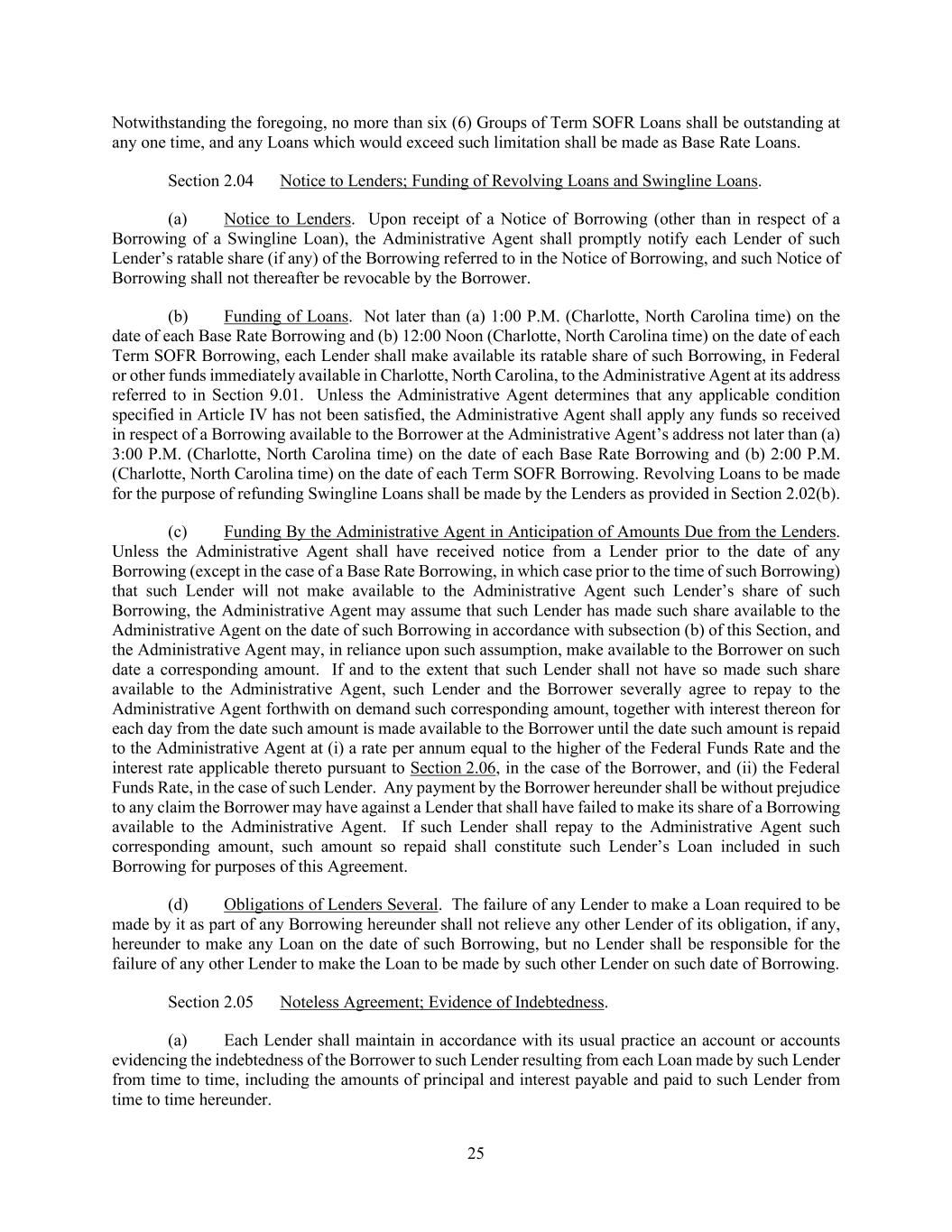 Notwithstanding the foregoing, no more than six (6) Groups of Term SOFR Loans shall be outstanding at any one time, and any Loans which would exceed such limitation shall be made as Base Rate Loans.

Section 2.04 Notice to Lenders; Funding of Revolving Loans and Swingline Loans.

(a) Notice to Lenders. Upon receipt of a Notice of Borrowing (other than in respect of a Borrowing of a Swingline Loan), the Administrative Agent shall promptly notify each Lender of such Lender's ratable share (if any) of the Borrowing referred to in the Notice of Borrowing, and such Notice of Borrowing shall not thereafter be revocable by the Borrower.

(b) Funding of Loans. Not later than (a) 1:00 P.M. (Charlotte, North Carolina time) on the date of each Base Rate Borrowing and (b) 12:00 Noon (Charlotte, North Carolina time) on the date of each Term SOFR Borrowing, each Lender shall make available its ratable share of such Borrowing, in Federal or other funds immediately available in Charlotte, North Carolina, to the Administrative Agent at its address referred to in Section 9.01. Unless the Administrative Agent determines that any applicable condition specified in Article IV has not been satisfied, the Administrative Agent shall apply any funds so received in respect of a Borrowing available to the Borrower at the Administrative Agent's address not later than (a) 3:00 P.M. (Charlotte, North Carolina time) on the date of each Base Rate Borrowing and (b) 2:00 P.M. (Charlotte, North Carolina time) on the date of each Term SOFR Borrowing. Revolving Loans to be made for the purpose of refunding Swingline Loans shall be made by the Lenders as provided in Section 2.02(b).

(c) Funding By the Administrative Agent in Anticipation of Amounts Due from the Lenders. Unless the Administrative Agent shall have received notice from a Lender prior to the date of any Borrowing (except in the case of a Base Rate Borrowing, in which case prior to the time of such Borrowing) that such Lender will not make available to the Administrative Agent such Lender's share of such Borrowing, the Administrative Agent may assume that such Lender has made such share available to the Administrative Agent on the date of such Borrowing in accordance with subsection (b) of this Section, and the Administrative Agent may, in reliance upon such assumption, make available to the Borrower on such date a corresponding amount. If and to the extent that such Lender shall not have so made such share available to the Administrative Agent, such Lender and the Borrower severally agree to repay to the Administrative Agent forthwith on demand such corresponding amount, together with interest thereon for each day from the date such amount is made available to the Borrower until the date such amount is repaid to the Administrative Agent at (i) a rate per annum equal to the higher of the Federal Funds Rate and the interest rate applicable thereto pursuant to Section 2.06, in the case of the Borrower, and (ii) the Federal Funds Rate, in the case of such Lender. Any payment by the Borrower hereunder shall be without prejudice to any claim the Borrower may have against a Lender that shall have failed to make its share of a Borrowing available to the Administrative Agent. If such Lender shall repay to the Administrative Agent such corresponding amount, such amount so repaid shall constitute such Lender's Loan included in such Borrowing for purposes of this Agreement.

(d) Obligations of Lenders Several. The failure of any Lender to make a Loan required to be made by it as part of any Borrowing hereunder shall not relieve any other Lender of its obligation, if any, hereunder to make any Loan on the date of such Borrowing, but no Lender shall be responsible for the failure of any other Lender to make the Loan to be made by such other Lender on such date of Borrowing.

Section 2.05 Noteless Agreement; Evidence of Indebtedness.

(a) Each Lender shall maintain in accordance with its usual practice an account or accounts evidencing the indebtedness of the Borrower to such Lender resulting from each Loan made by such Lender from time to time, including the amounts of principal and interest payable and paid to such Lender from time to time hereunder.

25